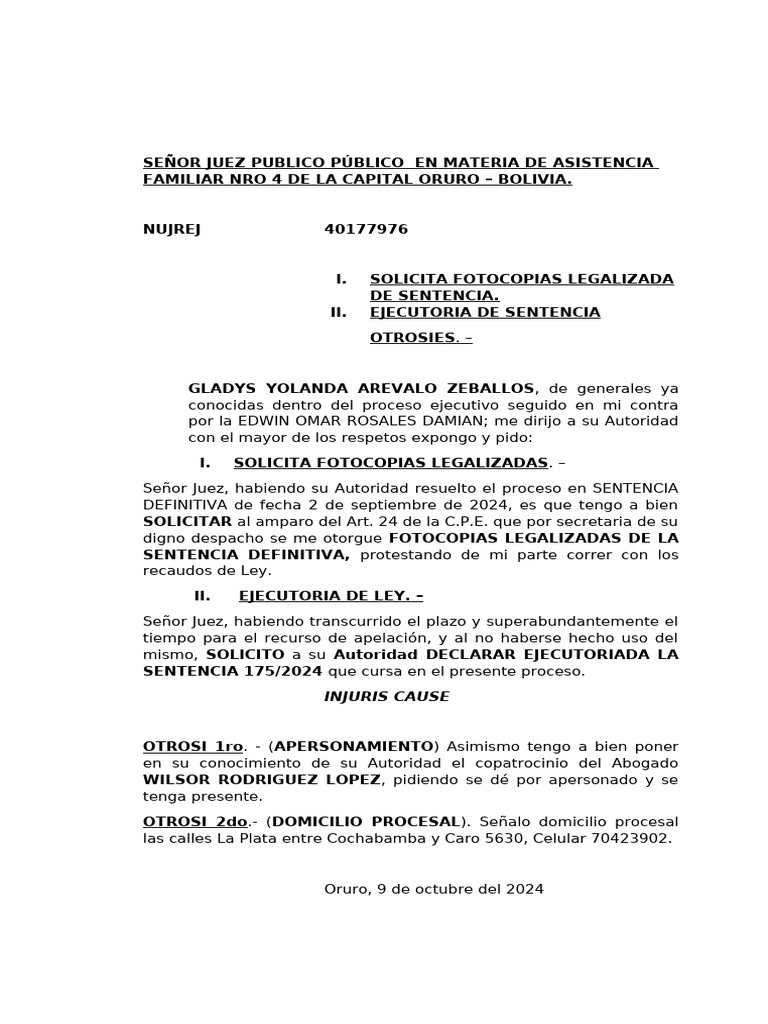 SEÑOR JUEZ PUBLICO PÚBLICO EN MATERIA DE ASISTENCIA FAMILIAR NRO 4 DE LA CAPITAL ORURO – BOLIVIA.

NUJREJ 40177976

I. SOLICITA FOTOCOPIAS LEGALIZADA DE SENTENCIA.
II. EJECUTORIA DE SENTENCIA

OTROSIES. –

GLADYS YOLANDA AREVALO ZEBALLOS, de generales ya conocidas dentro del proceso ejecutivo seguido en mi contra por la EDWIN OMAR ROSALES DAMIAN; me dirijo a su Autoridad con el mayor de los respetos expongo y pido:

I. SOLICITA FOTOCOPIAS LEGALIZADAS. –

Señor Juez, habiendo su Autoridad resuelto el proceso en SENTENCIA DEFINITIVA de fecha 2 de septiembre de 2024, es que tengo a bien SOLICITAR al amparo del Art. 24 de la C.P.E. que por secretaria de su digno despacho se me otorgue FOTOCOPIAS LEGALIZADAS DE LA SENTENCIA DEFINITIVA, protestando de mi parte correr con los recaudos de Ley.

II. EJECUTORIA DE LEY. –

Señor Juez, habiendo transcurrido el plazo y superabundantemente el tiempo para el recurso de apelación, y al no haberse hecho uso del mismo, SOLICITO a su Autoridad DECLARAR EJECUTORIADA LA SENTENCIA 175/2024 que cursa en el presente proceso.

INJURIS CAUSE

OTROSI 1ro. - (APERSONAMIENTO) Asimismo tengo a bien poner en su conocimiento de su Autoridad el copatrocinio del Abogado WILSOR RODRIGUEZ LOPEZ, pidiendo se dé por apersonado y se tenga presente.

OTROSI 2do.- (DOMICILIO PROCESAL). Señalo domicilio procesal las calles La Plata entre Cochabamba y Caro 5630, Celular 70423902.

Oruro, 9 de octubre del 2024